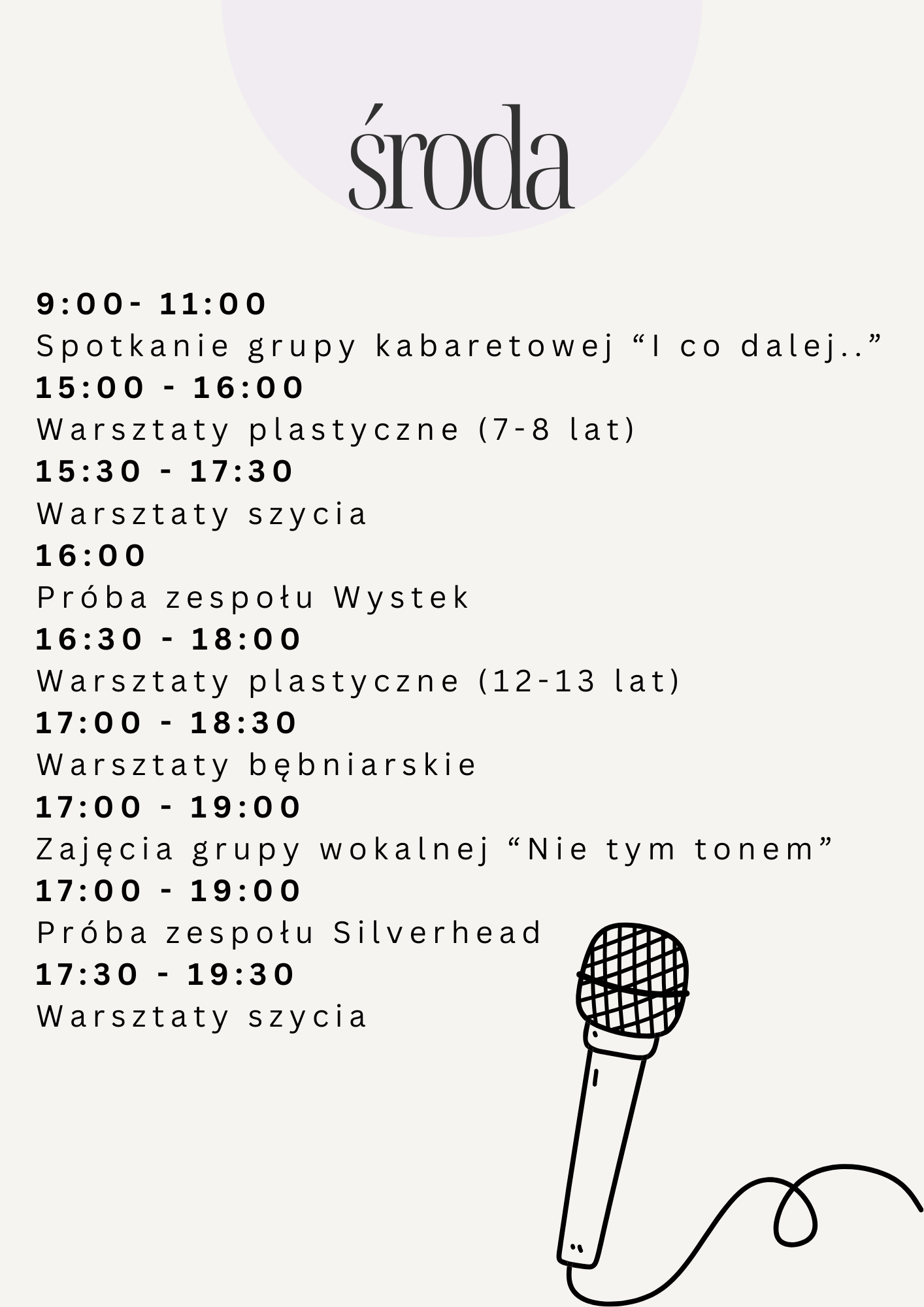 środa

9:00- 11:00
Spotkanie grupy kabaretowej "I co dalej.."
15:00 - 16:00
Warsztaty plastyczne (7-8 lat)
15:30 - 17:30
Warsztaty szycia
16:00
Próba zespołu Wystek
16:30 - 18:00
Warsztaty plastyczne (12-13 lat)
17:00 - 18:30
Warsztaty bębniarskie
17:00 - 19:00
Zajęcia grupy wokalnej "Nie tym tonem"
17:00 - 19:00
Próba zespołu Silverhead
17:30 - 19:30
Warsztaty szycia